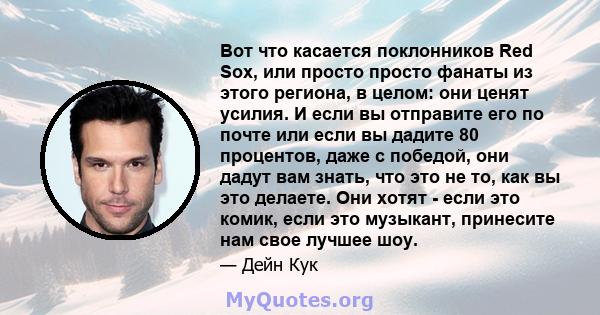 Вот что касается поклонников Red Sox, или просто просто фанаты из этого региона, в целом: они ценят усилия. И если вы отправите его по почте или если вы дадите 80 процентов, даже с победой, они дадут вам знать, что это не то, как вы это делаете. Они хотят - если это комик, если это музыкант, принесите нам свое лучшее шоу.

— Дейн Кук

MyQuotes.org